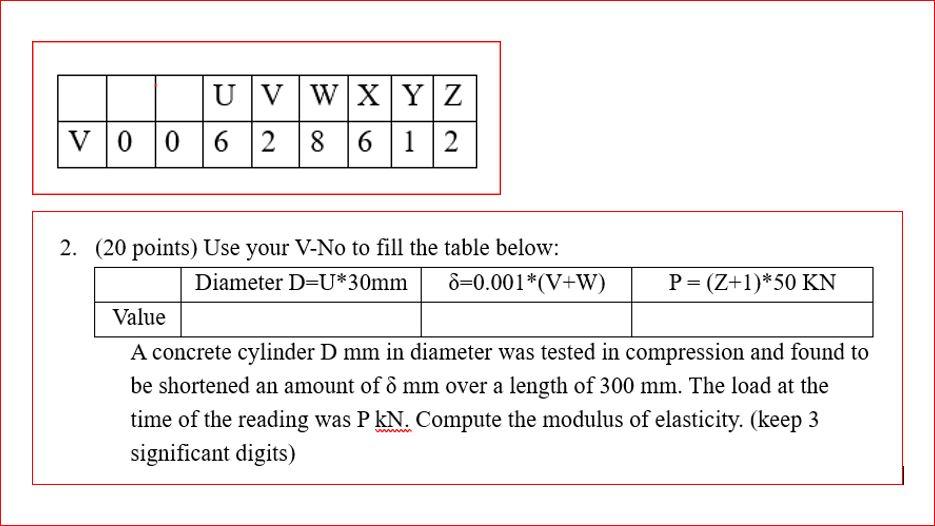 | | | | U | V | W | X | Y | Z |
|---|---|---|---|---|---|---|---|---|
| V | 0 | 0 | 6 | 2 | 8 | 6 | 1 | 2 |

2. (20 points) Use your V-No to fill the table below:

| | Diameter D=U*30mm | δ=0.001*(V+W) | P = (Z+1)*50 KN |
|---|---|---|---|
| Value | | | |

A concrete cylinder D mm in diameter was tested in compression and found to be shortened an amount of δ mm over a length of 300 mm. The load at the time of the reading was P kN. Compute the modulus of elasticity. (keep 3 significant digits)